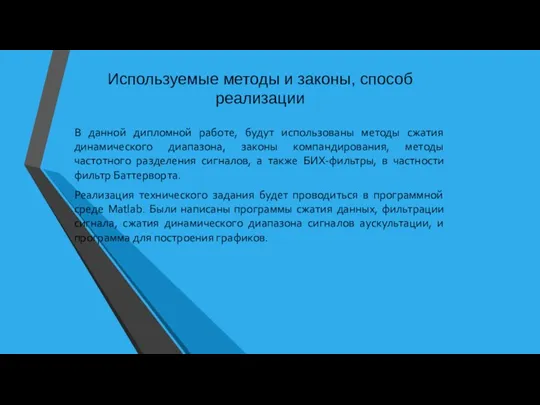 Используемые методы и законы, способ реализации

В данной дипломной работе, будут использованы методы сжатия динамического диапазона, законы компандирования, методы частотного разделения сигналов, а также БИХ-фильтры, в частности фильтр Баттерворта.

Реализация технического задания будет проводиться в программной среде Matlab. Были написаны программы сжатия данных, фильтрации сигнала, сжатия динамического диапазона сигналов аускультации, и программа для построения графиков.